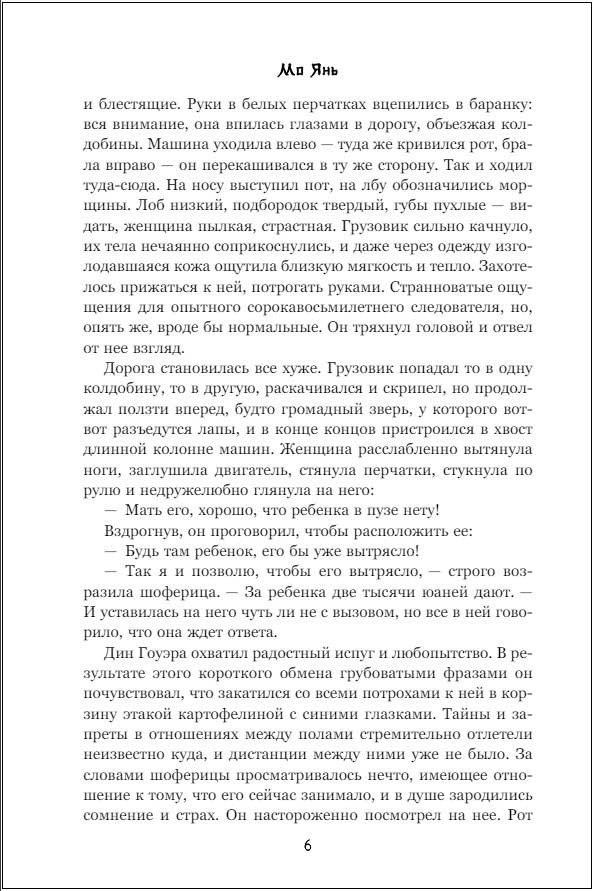 Мо Янь

и блестящие. Руки в белых перчатках вцепились в баранку: вся внимание, она впилась глазами в дорогу, объезжая колдобины. Машина уходила влево — туда же кривился рот, брала вправо — он перекашивался в ту же сторону. Так и ходил туда-сюда. На носу выступил пот, на лбу обозначились морщины. Лоб низкий, подбородок твердый, губы пухлые — видать, женщина пылкая, страстная. Грузовик сильно качнуло, их тела нечаянно соприкоснулись, и даже через одежду изголодавшаяся кожа ощутила близкую мягкость и тепло. Захотелось прижаться к ней, потрогать руками. Странноватые ощущения для опытного сорокавосьмилетнего следователя, но, опять же, вроде бы нормальные. Он тряхнул головой и отвел от нее взгляд.

Дорога становилась все хуже. Грузовик попадал то в одну колдобину, то в другую, раскачивался и скрипел, но продолжал ползти вперед, будто громадный зверь, у которого вот-вот разъедутся лапы, и в конце концов пристроился в хвост длинной колонне машин. Женщина расслабленно вытянула ноги, заглушила двигатель, стянула перчатки, стукнула по рулю и недружелюбно глянула на него:

— Мать его, хорошо, что ребенка в пузе нету!

Вздрогнув, он проговорил, чтобы расположить ее:

— Будь там ребенок, его бы уже вытрясло!

— Так я и позволю, чтобы его вытрясло, — строго возразила шоферица. — За ребенка две тысячи юаней дают. — И уставилась на него чуть ли не с вызовом, но все в ней говорило, что она ждет ответа.

Дин Гоуэра охватил радостный испуг и любопытство. В результате этого короткого обмена грубоватыми фразами он почувствовал, что закатился со всеми потрохами к ней в корзину этакой картофелиной с синими глазками. Тайны и запреты в отношениях между полами стремительно отлетели неизвестно куда, и дистанции между ними уже не было. За словами шоферицы просматривалось нечто, имеющее отношение к тому, что его сейчас занимало, и в душе зародились сомнение и страх. Он настороженно посмотрел на нее. Рот

6